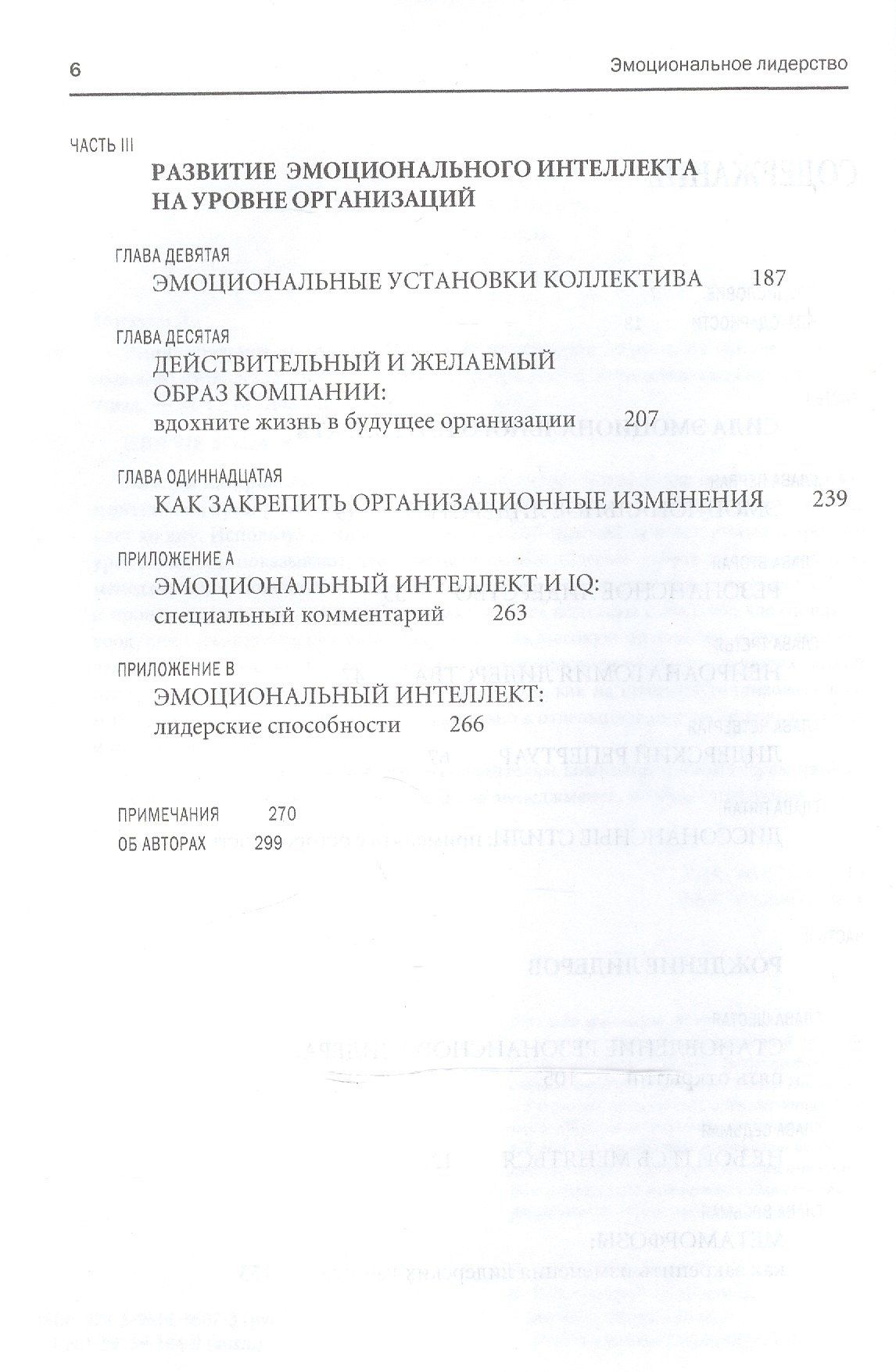 6 Эмоциональное лидерство

ЧАСТЬ III

РАЗВИТИЕ ЭМОЦИОНАЛЬНОГО ИНТЕЛЛЕКТА НА УРОВНЕ ОРГАНИЗАЦИЙ

ГЛАВА ДЕВЯТАЯ
ЭМОЦИОНАЛЬНЫЕ УСТАНОВКИ КОЛЛЕКТИВА 187

ГЛАВА ДЕСЯТАЯ
ДЕЙСТВИТЕЛЬНЫЙ И ЖЕЛАЕМЫЙ ОБРАЗ КОМПАНИИ:
вдохните жизнь в будущее организации 207

ГЛАВА ОДИННАДЦАТАЯ
КАК ЗАКРЕПИТЬ ОРГАНИЗАЦИОННЫЕ ИЗМЕНЕНИЯ 239

ПРИЛОЖЕНИЕ А
ЭМОЦИОНАЛЬНЫЙ ИНТЕЛЛЕКТ И IQ:
специальный комментарий 263

ПРИЛОЖЕНИЕ В
ЭМОЦИОНАЛЬНЫЙ ИНТЕЛЛЕКТ:
лидерские способности 266

ПРИМЕЧАНИЯ 270
ОБ АВТОРАХ 299